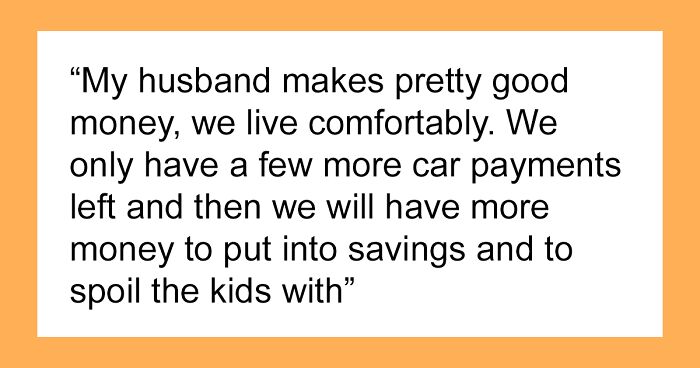 “My husband makes pretty good money, we live comfortably. We only have a few more car payments left and then we will have more money to put into savings and to spoil the kids with”